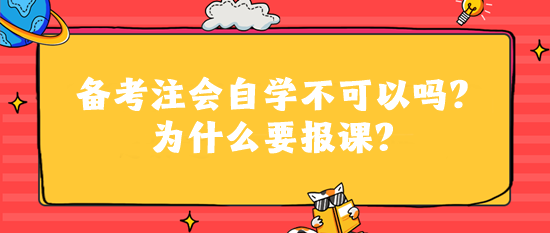 备考注会自学不可以吗？
为什么要报课？